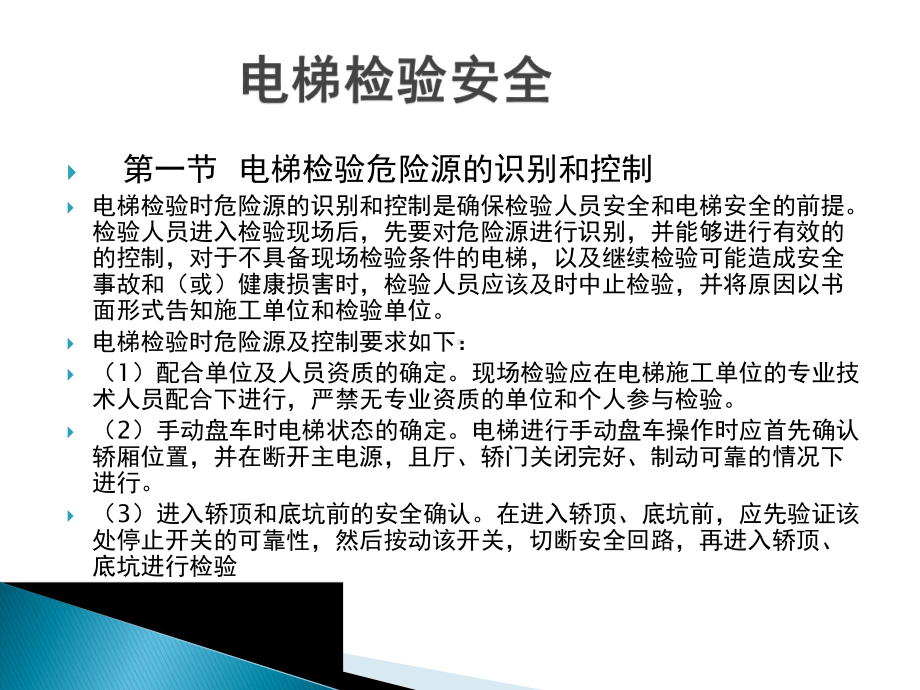 电梯检验安全

第一节 电梯检验危险源的识别和控制

电梯检验时危险源的识别和控制是确保检验人员安全和电梯安全的前提。检验人员进入检验现场后，先要对危险源进行识别，并能够进行有效的的控制，对于不具备现场检验条件的电梯，以及继续检验可能造成安全事故和（或）健康损害时，检验人员应该及时中止检验，并将原因以书面形式告知施工单位和检验单位。

电梯检验时危险源及控制要求如下：

（1）配合单位及人员资质的确定。现场检验应在电梯施工单位的专业技术人员配合下进行，严禁无专业资质的单位和个人参与检验。

（2）手动盘车时电梯状态的确定。电梯进行手动盘车操作时应首先确认轿厢位置，并在断开主电源，且厅、轿门关闭完好、制动可靠的情况下进行。

（3）进入轿顶和底坑前的安全确认。在进入轿顶、底坑前，应先验证该处停止开关的可靠性，然后按动该开关，切断安全回路，再进入轿顶、底坑进行检验